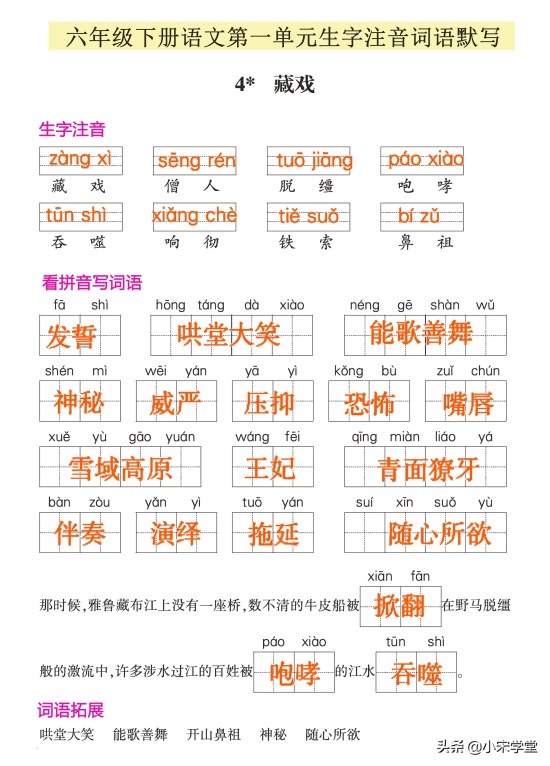 六年级下册语文第一单元生字注音词语默写

4* 藏戏

生字注音

zàng xì
藏 戏

sēng rén
僧 人

tuō jiāng
脱 缰

páo xiào
咆 哮

tūn shì
吞 噬

xiǎng chè
响 彻

tiě suǒ
铁 索

bí zǔ
鼻 祖

看拼音写词语

fā shì
发誓

hōng táng dà xiào
哄堂大笑

néng gē shàn wǔ
能歌善舞

shén mì
神秘

wēi yán
威严

yā yì
压抑

kǒng bù
恐怖

zuǐ chún
嘴唇

xuě yù gāo yuán
雪域高原

wáng fēi
王妃

qīng miàn liáo yá
青面獠牙

bàn zòu
伴奏

yǎn yì
演绎

tuō yán
拖延

suí xīn suǒ yù
随心所欲

那时候，雅鲁藏布江上没有一座桥，数不清的牛皮船被 xiān fān 掀翻 在野马脱缰般的激流中，许多涉水过江的百姓被 páo xiào 咆哮 的江水 tūn shì 吞噬 。

词语拓展

哄堂大笑 能歌善舞 开山鼻祖 神秘 随心所欲

头条 @小宋学堂